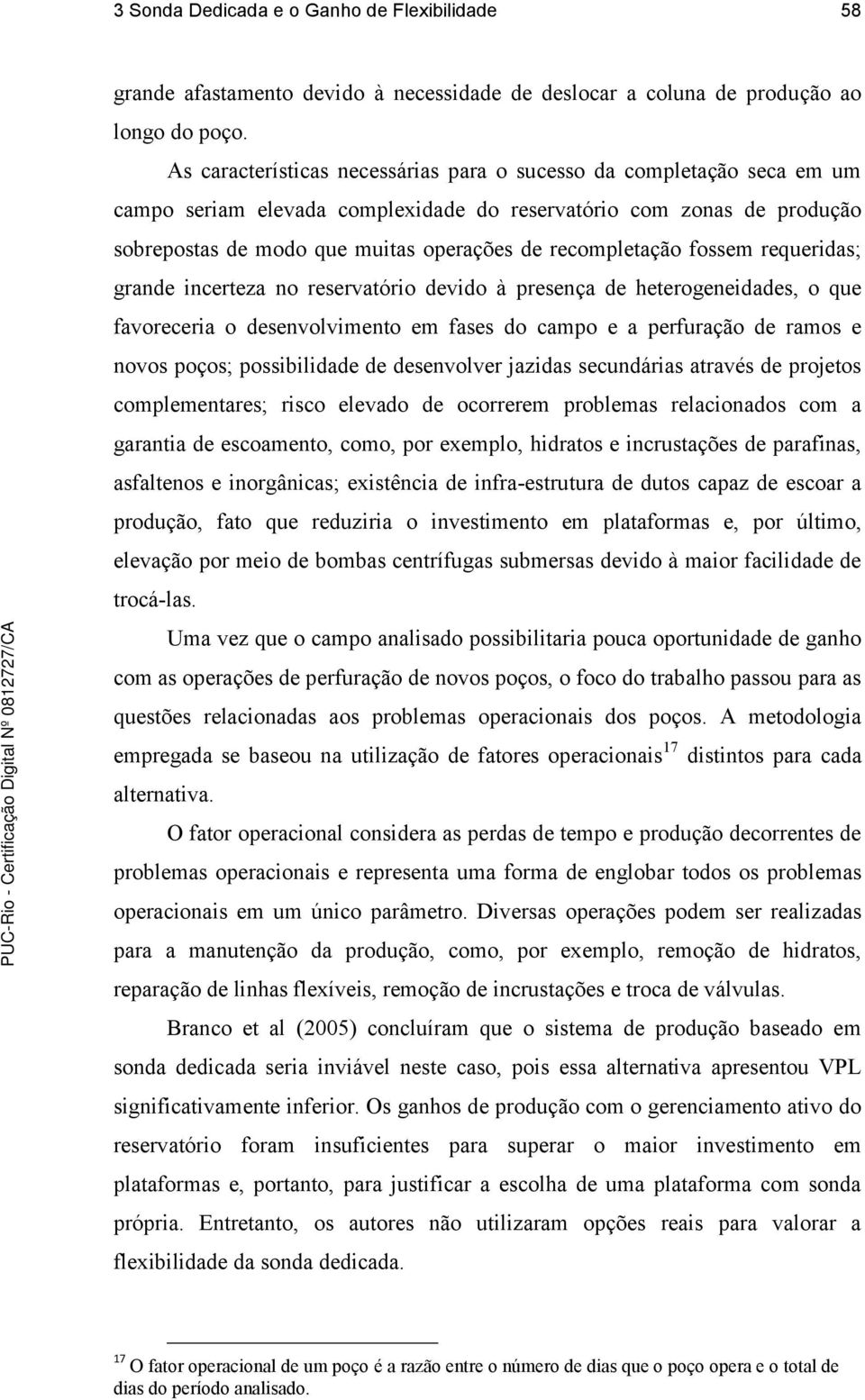 3 Sonda Dedicada e o Ganho de Flexibilidade 58

grande afastamento devido à necessidade de deslocar a coluna de produção ao longo do poço.

As características necessárias para o sucesso da completação seca em um campo seriam elevada complexidade do reservatório com zonas de produção sobrepostas de modo que muitas operações de recompletação fossem requeridas; grande incerteza no reservatório devido à presença de heterogeneidades, o que favoreceria o desenvolvimento em fases do campo e a perfuração de ramos e novos poços; possibilidade de desenvolver jazidas secundárias através de projetos complementares; risco elevado de ocorrerem problemas relacionados com a garantia de escoamento, como, por exemplo, hidratos e incrustações de parafinas, asfaltenos e inorgânicas; existência de infra-estrutura de dutos capaz de escoar a produção, fato que reduziria o investimento em plataformas e, por último, elevação por meio de bombas centrífugas submersas devido à maior facilidade de trocá-las.

Uma vez que o campo analisado possibilitaria pouca oportunidade de ganho com as operações de perfuração de novos poços, o foco do trabalho passou para as questões relacionadas aos problemas operacionais dos poços. A metodologia empregada se baseou na utilização de fatores operacionais$^{17}$ distintos para cada alternativa.

O fator operacional considera as perdas de tempo e produção decorrentes de problemas operacionais e representa uma forma de englobar todos os problemas operacionais em um único parâmetro. Diversas operações podem ser realizadas para a manutenção da produção, como, por exemplo, remoção de hidratos, reparação de linhas flexíveis, remoção de incrustações e troca de válvulas.

Branco et al (2005) concluíram que o sistema de produção baseado em sonda dedicada seria inviável neste caso, pois essa alternativa apresentou VPL significativamente inferior. Os ganhos de produção com o gerenciamento ativo do reservatório foram insuficientes para superar o maior investimento em plataformas e, portanto, para justificar a escolha de uma plataforma com sonda própria. Entretanto, os autores não utilizaram opções reais para valorar a flexibilidade da sonda dedicada.

$^{17}$ O fator operacional de um poço é a razão entre o número de dias que o poço opera e o total de dias do período analisado.

PUC-Rio - Certificação Digital Nº 0812727/CA